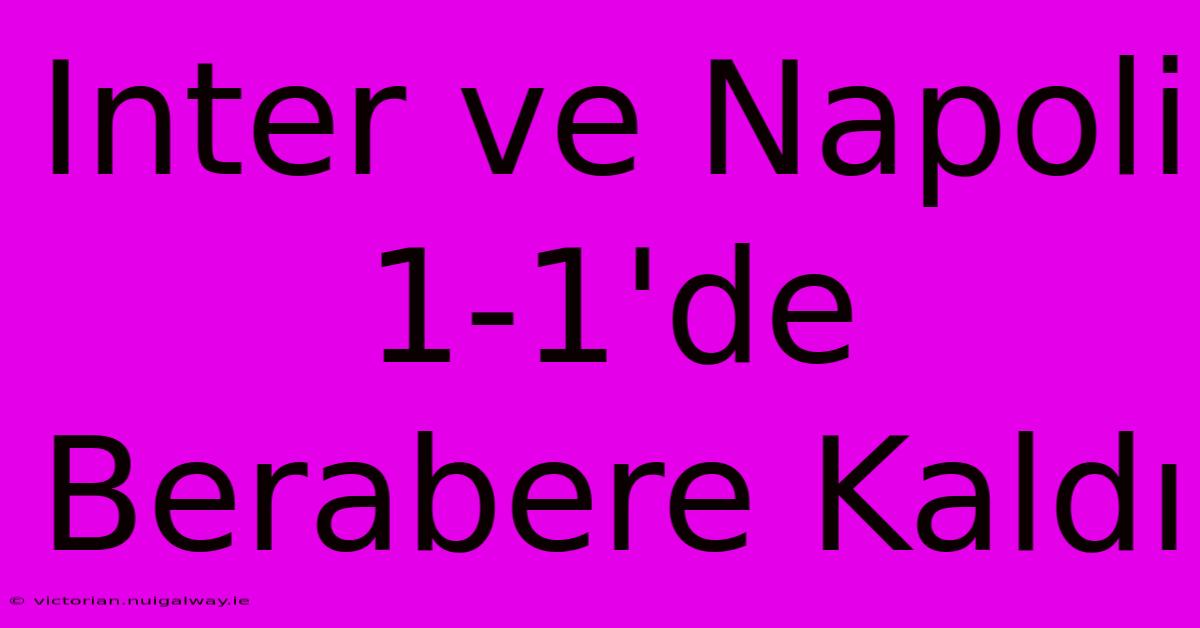 Inter ve Napoli 1-1'de Berabere Kaldı

© victorian.nuigalway.ie